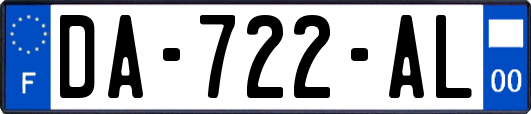 F

DA-722-AL

00